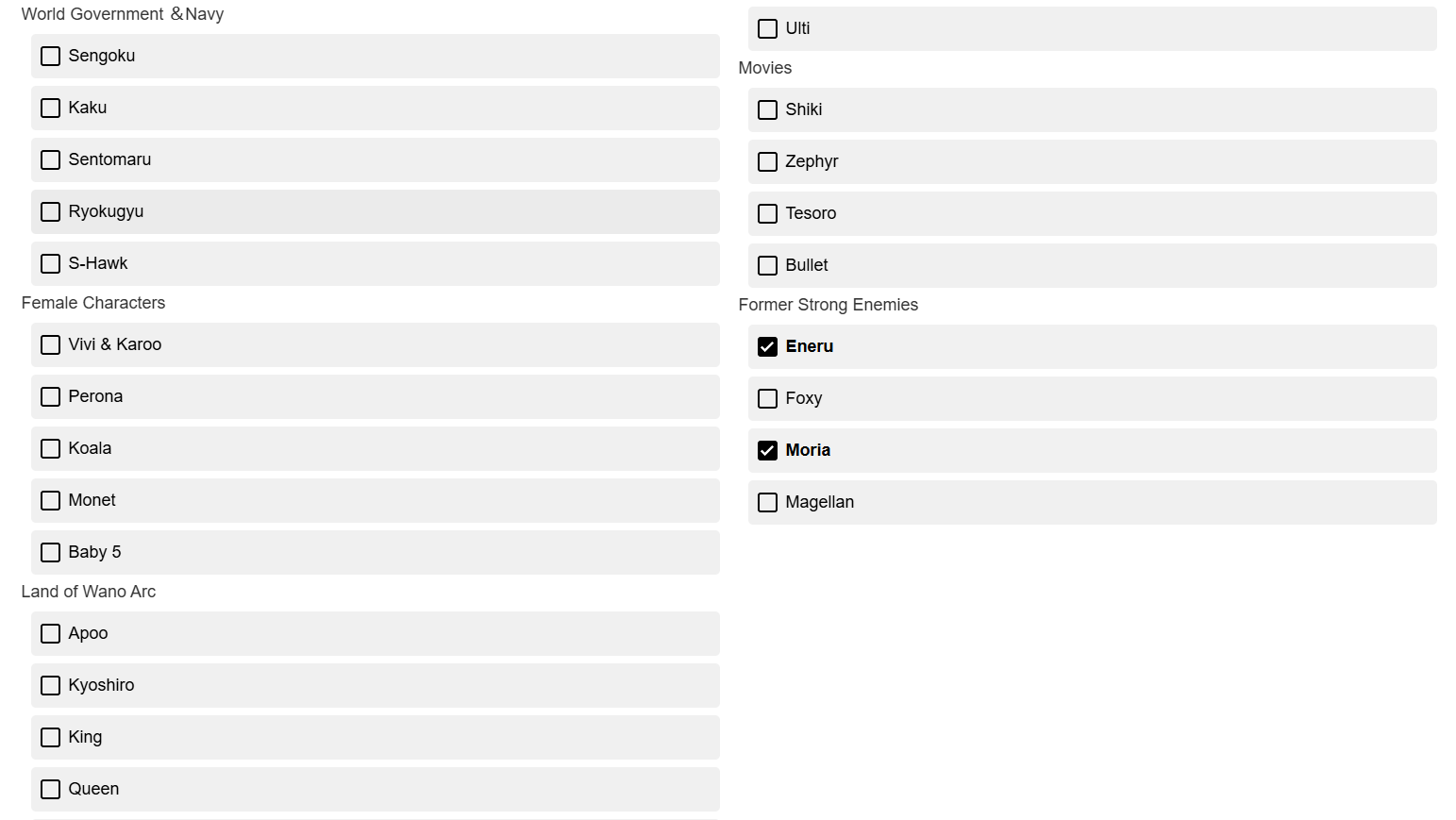 World Government &Navy

Sengoku

Kaku

Sentomaru

Ryokugyu

S-Hawk

Female Characters

Vivi & Karoo

Perona

Koala

Monet

Baby 5

Land of Wano Arc

Apoo

Kyoshiro

King

Queen

Ulti

Movies

Shiki

Zephyr

Tesoro

Bullet

Former Strong Enemies

Eneru

Foxy

Moria

Magellan